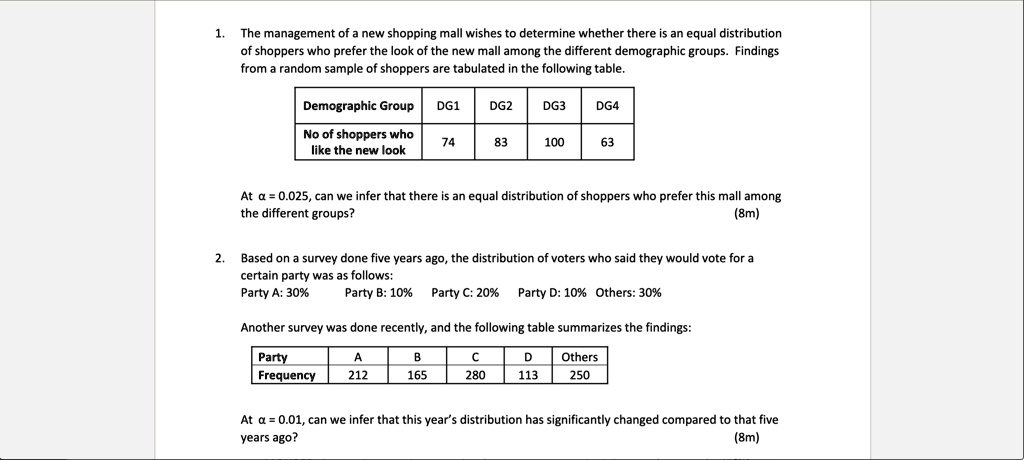 1. The management of a new shopping mall wishes to determine whether there is an equal distribution of shoppers who prefer the look of the new mall among the different demographic groups. Findings from a random sample of shoppers are tabulated in the following table.

| Demographic Group | DG1 | DG2 | DG3 | DG4 |
|---|---|---|---|---|
| No of shoppers who like the new look | 74 | 83 | 100 | 63 |

At $\alpha = 0.025$, can we infer that there is an equal distribution of shoppers who prefer this mall among the different groups? (8m)

2. Based on a survey done five years ago, the distribution of voters who said they would vote for a certain party was as follows:
Party A: 30% Party B: 10% Party C: 20% Party D: 10% Others: 30%

Another survey was done recently, and the following table summarizes the findings:

| Party | A | B | C | D | Others |
|---|---|---|---|---|---|
| Frequency | 212 | 165 | 280 | 113 | 250 |

At $\alpha = 0.01$, can we infer that this year's distribution has significantly changed compared to that five years ago? (8m)